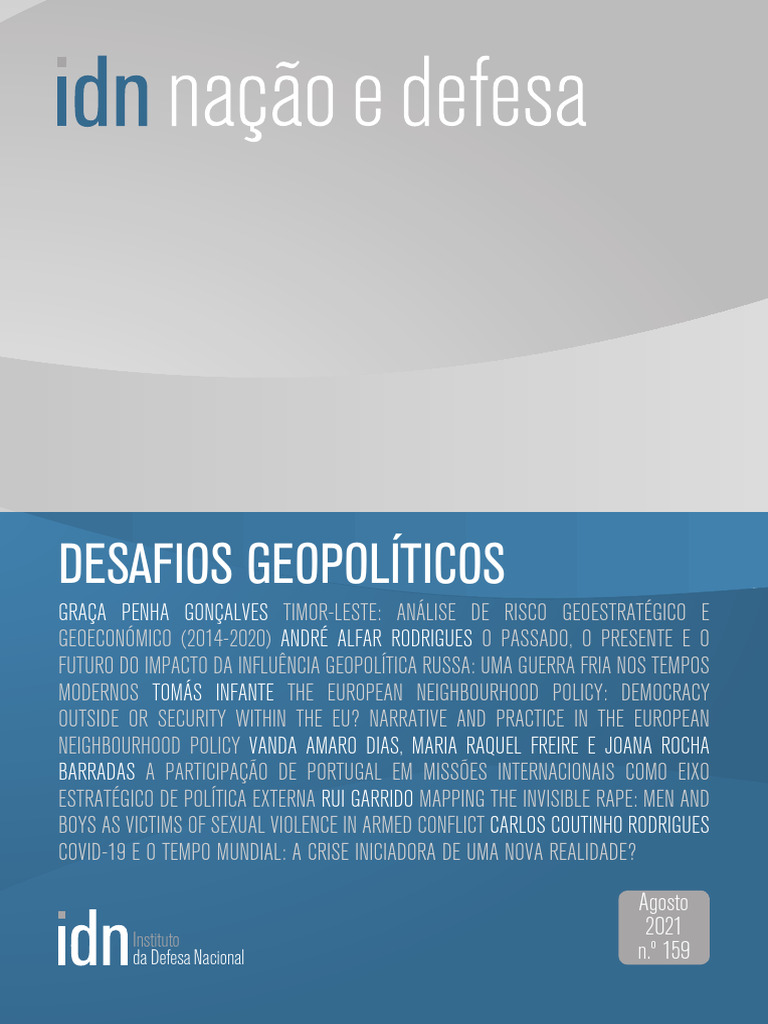 idn nação e defesa

DESAFIOS GEOPOLÍTICOS

GRAÇA PENHA GONÇALVES TIMOR-LESTE: ANÁLISE DE RISCO GEOESTRATÉGICO E GEOECONÓMICO (2014-2020) ANDRÉ ALFAR RODRIGUES O PASSADO, O PRESENTE E O FUTURO DO IMPACTO DA INFLUÊNCIA GEOPOLÍTICA RUSSA: UMA GUERRA FRIA NOS TEMPOS MODERNOS TOMÁS INFANTE THE EUROPEAN NEIGHBOURHOOD POLICY: DEMOCRACY OUTSIDE OR SECURITY WITHIN THE EU? NARRATIVE AND PRACTICE IN THE EUROPEAN NEIGHBOURHOOD POLICY VANDA AMARO DIAS, MARIA RAQUEL FREIRE E JOANA ROCHA BARRADAS A PARTICIPAÇÃO DE PORTUGAL EM MISSÕES INTERNACIONAIS COMO EIXO ESTRATÉGICO DE POLÍTICA EXTERNA RUI GARRIDO MAPPING THE INVISIBLE RAPE: MEN AND BOYS AS VICTIMS OF SEXUAL VIOLENCE IN ARMED CONFLICT CARLOS COUTINHO RODRIGUES COVID-19 E O TEMPO MUNDIAL: A CRISE INICIADORA DE UMA NOVA REALIDADE?

idn Instituto
da Defesa Nacional

Agosto
2021
n.º 159